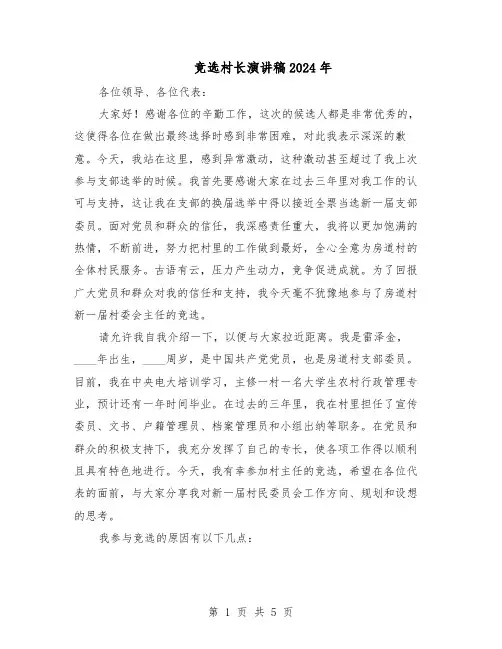 竞选村长演讲稿2024年

各位领导、各位代表：

大家好！感谢各位的辛勤工作，这次的候选人都是非常优秀的，这使得各位在做出最终选择时感到非常困难，对此我表示深深的歉意。今天，我站在这里，感到异常激动，这种激动甚至超过了我上次参与支部选举的时候。我首先要感谢大家在过去三年里对我工作的认可与支持，这让我在支部的换届选举中得以接近全票当选新一届支部委员。面对党员和群众的信任，我深感责任重大，我将以更加饱满的热情，不断前进，努力把村里的工作做到最好，全心全意为房道村的全体村民服务。古语有云，压力产生动力，竞争促进成就。为了回报广大党员和群众对我的信任和支持，我今天毫不犹豫地参与了房道村新一届村委会主任的竞选。

请允许我自我介绍一下，以便与大家拉近距离。我是雷泽金，____年出生，____周岁，是中国共产党党员，也是房道村支部委员。目前，我在中央电大培训学习，主修一村一名大学生农村行政管理专业，预计还有一年时间毕业。在过去的三年里，我在村里担任了宣传委员、文书、户籍管理员、档案管理员和小组出纳等职务。在党员和群众的积极支持下，我充分发挥了自己的专长，使各项工作得以顺利且具有特色地进行。今天，我有幸参加村主任的竞选，希望在各位代表的面前，与大家分享我对新一届村民委员会工作方向、规划和设想的思考。

我参与竞选的原因有以下几点：

第 1 页 共 5 页